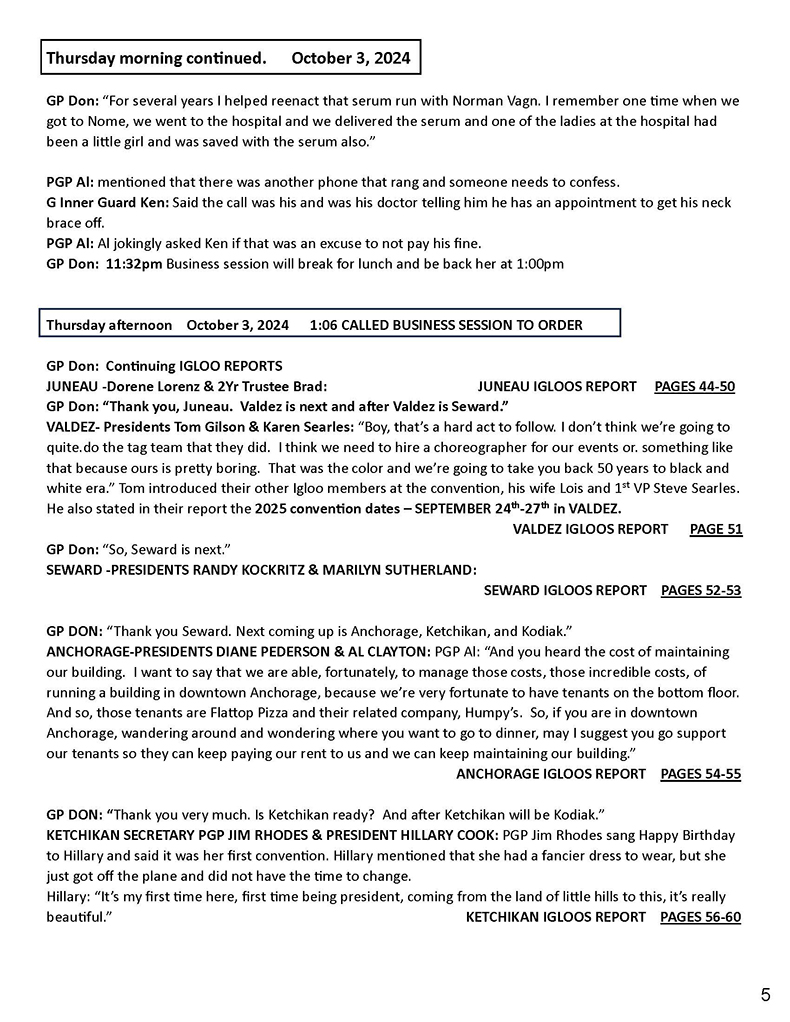 Thursday morning continued.     October 3, 2024

GP Don: "For several years I helped reenact that serum run with Norman Vagn. I remember one time when we got to Nome, we went to the hospital and we delivered the serum and one of the ladies at the hospital had been a little girl and was saved with the serum also."

PGP Al: mentioned that there was another phone that rang and someone needs to confess.
G Inner Guard Ken: Said the call was his and was his doctor telling him he has an appointment to get his neck brace off.
PGP Al: Al jokingly asked Ken if that was an excuse to not pay his fine.
GP Don: 11:32pm Business session will break for lunch and be back her at 1:00pm

Thursday afternoon     October 3, 2024     1:06 CALLED BUSINESS SESSION TO ORDER

GP Don: Continuing IGLOO REPORTS
JUNEAU -Dorene Lorenz & 2Yr Trustee Brad:     JUNEAU IGLOOS REPORT     PAGES 44-50
GP Don: "Thank you, Juneau. Valdez is next and after Valdez is Seward."
VALDEZ- Presidents Tom Gilson & Karen Searles: "Boy, that's a hard act to follow. I don't think we're going to quite.do the tag team that they did. I think we need to hire a choreographer for our events or. something like that because ours is pretty boring. That was the color and we're going to take you back 50 years to black and white era." Tom introduced their other Igloo members at the convention, his wife Lois and 1$^{st}$ VP Steve Searles. He also stated in their report the 2025 convention dates – SEPTEMBER 24$^{th}$-27$^{th}$ in VALDEZ.
VALDEZ IGLOOS REPORT     PAGE 51
GP Don: "So, Seward is next."
SEWARD -PRESIDENTS RANDY KOCKRITZ & MARILYN SUTHERLAND:
SEWARD IGLOOS REPORT     PAGES 52-53

GP DON: "Thank you Seward. Next coming up is Anchorage, Ketchikan, and Kodiak."
ANCHORAGE-PRESIDENTS DIANE PEDERSON & AL CLAYTON: PGP Al: "And you heard the cost of maintaining our building. I want to say that we are able, fortunately, to manage those costs, those incredible costs, of running a building in downtown Anchorage, because we're very fortunate to have tenants on the bottom floor. And so, those tenants are Flattop Pizza and their related company, Humpy's. So, if you are in downtown Anchorage, wandering around and wondering where you want to go to dinner, may I suggest you go support our tenants so they can keep paying our rent to us and we can keep maintaining our building."
ANCHORAGE IGLOOS REPORT     PAGES 54-55

GP DON: "Thank you very much. Is Ketchikan ready? And after Ketchikan will be Kodiak."
KETCHIKAN SECRETARY PGP JIM RHODES & PRESIDENT HILLARY COOK: PGP Jim Rhodes sang Happy Birthday to Hillary and said it was her first convention. Hillary mentioned that she had a fancier dress to wear, but she just got off the plane and did not have the time to change.
Hillary: "It's my first time here, first time being president, coming from the land of little hills to this, it's really beautiful."     KETCHIKAN IGLOOS REPORT     PAGES 56-60

5